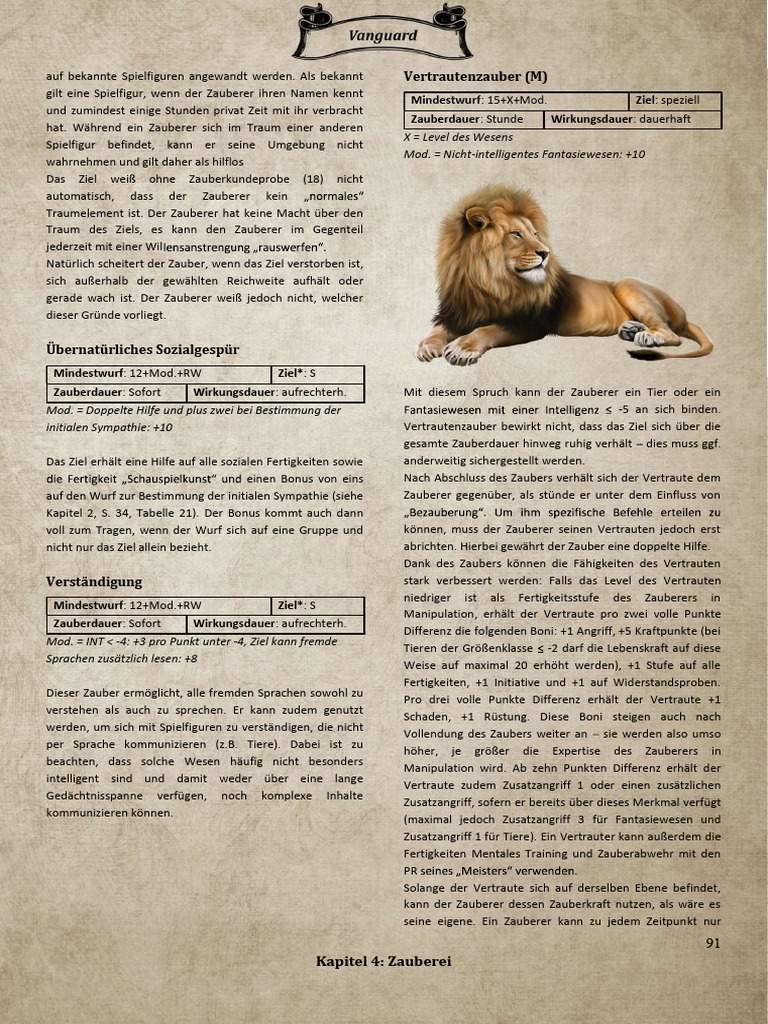 Vanguard

auf bekannte Spielfiguren angewandt werden. Als bekannt gilt eine Spielfigur, wenn der Zauberer ihren Namen kennt und zumindest einige Stunden privat Zeit mit ihr verbracht hat. Während ein Zauberer sich im Traum einer anderen Spielfigur befindet, kann er seine Umgebung nicht wahrnehmen und gilt daher als hilflos
Das Ziel weiß ohne Zauberkundeprobe (18) nicht automatisch, dass der Zauberer kein „normales“ Traumelement ist. Der Zauberer hat keine Macht über den Traum des Ziels, es kann den Zauberer im Gegenteil jederzeit mit einer Willensanstrengung „rauswerfen“.
Natürlich scheitert der Zauber, wenn das Ziel verstorben ist, sich außerhalb der gewählten Reichweite aufhält oder gerade wach ist. Der Zauberer weiß jedoch nicht, welcher dieser Gründe vorliegt.

Übernatürliches Sozialgespür

| Mindestwurf: 12+Mod.+RW | Ziel*: S |
|---|---|
| Zauberdauer: Sofort | Wirkungsdauer: aufrechterh. |

Mod. = Doppelte Hilfe und plus zwei bei Bestimmung der initialen Sympathie: +10

Das Ziel erhält eine Hilfe auf alle sozialen Fertigkeiten sowie die Fertigkeit „Schauspielkunst“ und einen Bonus von eins auf den Wurf zur Bestimmung der initialen Sympathie (siehe Kapitel 2, S. 34, Tabelle 21). Der Bonus kommt auch dann voll zum Tragen, wenn der Wurf sich auf eine Gruppe und nicht nur das Ziel allein bezieht.

Verständigung

| Mindestwurf: 12+Mod.+RW | Ziel*: S |
|---|---|
| Zauberdauer: Sofort | Wirkungsdauer: aufrechterh. |

Mod. = INT < -4: +3 pro Punkt unter -4, Ziel kann fremde Sprachen zusätzlich lesen: +8

Dieser Zauber ermöglicht, alle fremden Sprachen sowohl zu verstehen als auch zu sprechen. Er kann zudem genutzt werden, um sich mit Spielfiguren zu verständigen, die nicht per Sprache kommunizieren (z.B. Tiere). Dabei ist zu beachten, dass solche Wesen häufig nicht besonders intelligent sind und damit weder über eine lange Gedächtnisspanne verfügen, noch komplexe Inhalte kommunizieren können.

Vertrautenzauber (M)

| Mindestwurf: 15+X+Mod. | Ziel: speziell |
|---|---|
| Zauberdauer: Stunde | Wirkungsdauer: dauerhaft |

X = Level des Wesens
Mod. = Nicht-intelligentes Fantasiewesen: +10

Mit diesem Spruch kann der Zauberer ein Tier oder ein Fantasiewesen mit einer Intelligenz ≤ -5 an sich binden. Vertrautenzauber bewirkt nicht, dass das Ziel sich über die gesamte Zauberdauer hinweg ruhig verhält – dies muss ggf. anderweitig sichergestellt werden.
Nach Abschluss des Zaubers verhält sich der Vertraute dem Zauberer gegenüber, als stünde er unter dem Einfluss von „Bezauberung“. Um ihm spezifische Befehle erteilen zu können, muss der Zauberer seinen Vertrauten jedoch erst abrichten. Hierbei gewährt der Zauber eine doppelte Hilfe.
Dank des Zaubers können die Fähigkeiten des Vertrauten stark verbessert werden: Falls das Level des Vertrauten niedriger ist als Fertigkeitsstufe des Zauberers in Manipulation, erhält der Vertraute pro zwei volle Punkte Differenz die folgenden Boni: +1 Angriff, +5 Kraftpunkte (bei Tieren der Größenklasse ≤ -2 darf die Lebenskraft auf diese Weise auf maximal 20 erhöht werden), +1 Stufe auf alle Fertigkeiten, +1 Initiative und +1 auf Widerstandsproben. Pro drei volle Punkte Differenz erhält der Vertraute +1 Schaden, +1 Rüstung. Diese Boni steigen auch nach Vollendung des Zaubers weiter an – sie werden also umso höher, je größer die Expertise des Zauberers in Manipulation wird. Ab zehn Punkten Differenz erhält der Vertraute zudem Zusatzangriff 1 oder einen zusätzlichen Zusatzangriff, sofern er bereits über dieses Merkmal verfügt (maximal jedoch Zusatzangriff 3 für Fantasiewesen und Zusatzangriff 1 für Tiere). Ein Vertrauter kann außerdem die Fertigkeiten Mentales Training und Zauberabwehr mit den PR seines „Meisters“ verwenden.
Solange der Vertraute sich auf derselben Ebene befindet, kann der Zauberer dessen Zauberkraft nutzen, als wäre es seine eigene. Ein Zauberer kann zu jedem Zeitpunkt nur

91

Kapitel 4: Zauberei